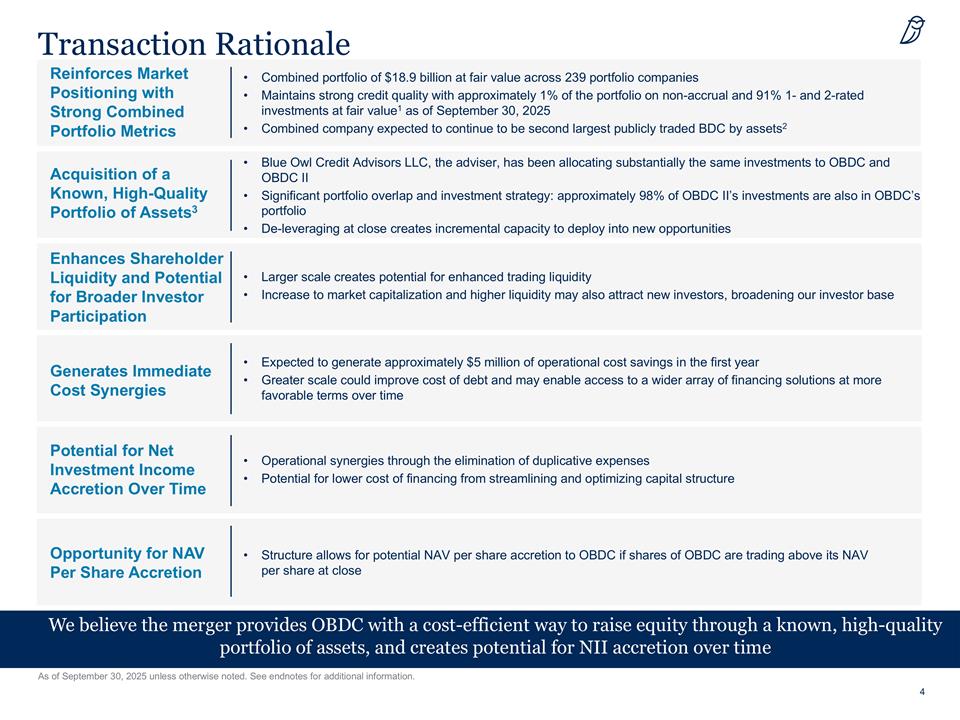 Transaction Rationale

Reinforces Market Positioning with Strong Combined Portfolio Metrics

• Combined portfolio of $18.9 billion at fair value across 239 portfolio companies
• Maintains strong credit quality with approximately 1% of the portfolio on non-accrual and 91% 1- and 2-rated investments at fair value$^1$ as of September 30, 2025
• Combined company expected to continue to be second largest publicly traded BDC by assets$^2$

Acquisition of a Known, High-Quality Portfolio of Assets$^3$

• Blue Owl Credit Advisors LLC, the adviser, has been allocating substantially the same investments to OBDC and OBDC II
• Significant portfolio overlap and investment strategy: approximately 98% of OBDC II's investments are also in OBDC's portfolio
• De-leveraging at close creates incremental capacity to deploy into new opportunities

Enhances Shareholder Liquidity and Potential for Broader Investor Participation

• Larger scale creates potential for enhanced trading liquidity
• Increase to market capitalization and higher liquidity may also attract new investors, broadening our investor base

Generates Immediate Cost Synergies

• Expected to generate approximately $5 million of operational cost savings in the first year
• Greater scale could improve cost of debt and may enable access to a wider array of financing solutions at more favorable terms over time

Potential for Net Investment Income Accretion Over Time

• Operational synergies through the elimination of duplicative expenses
• Potential for lower cost of financing from streamlining and optimizing capital structure

Opportunity for NAV Per Share Accretion

• Structure allows for potential NAV per share accretion to OBDC if shares of OBDC are trading above its NAV per share at close

We believe the merger provides OBDC with a cost-efficient way to raise equity through a known, high-quality portfolio of assets, and creates potential for NII accretion over time

As of September 30, 2025 unless otherwise noted. See endnotes for additional information.

4